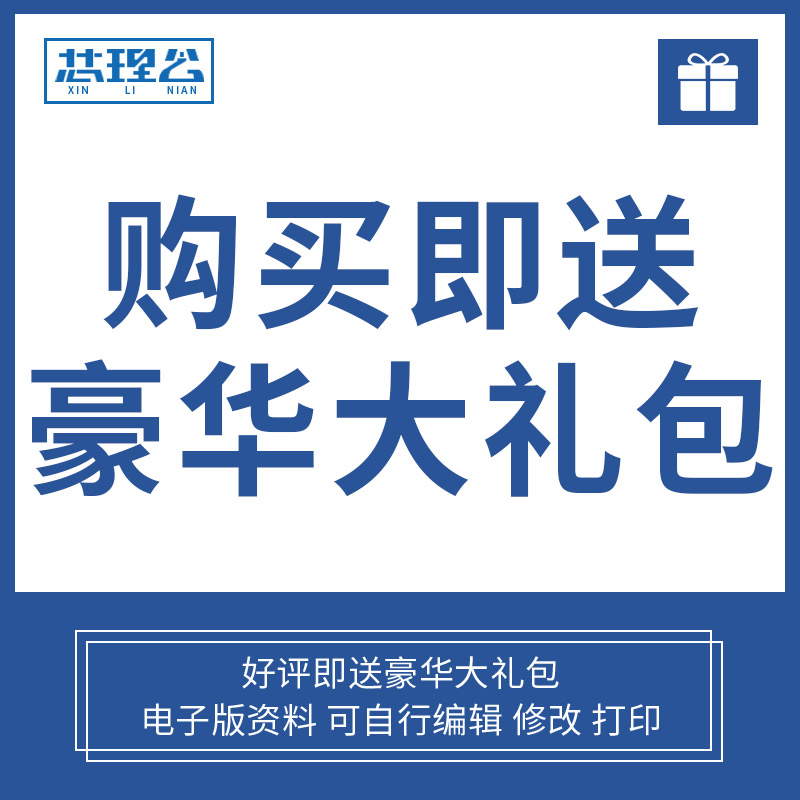 芯理念
XIN LI NIAN

购买即送
豪华大礼包

好评即送豪华大礼包
电子版资料 可自行编辑 修改 打印